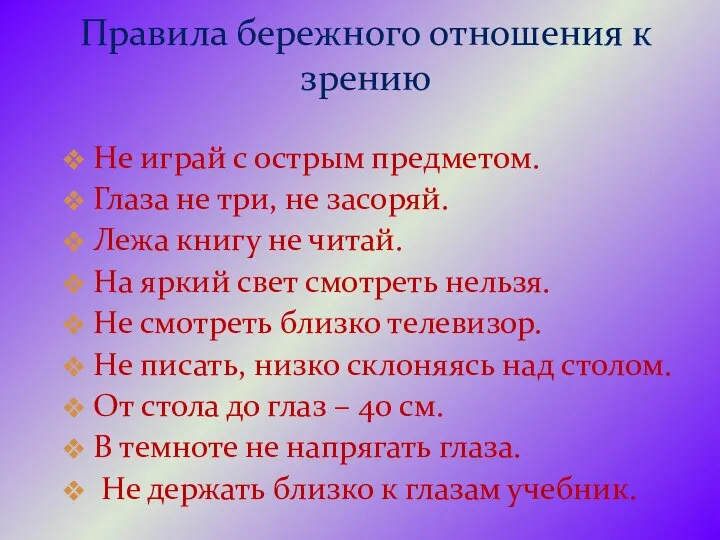 Правила бережного отношения к зрению

❖ Не играй с острым предметом.
❖ Глаза не три, не засоряй.
❖ Лежа книгу не читай.
❖ На яркий свет смотреть нельзя.
❖ Не смотреть близко телевизор.
❖ Не писать, низко склоняясь над столом.
❖ От стола до глаз – 40 см.
❖ В темноте не напрягать глаза.
❖ Не держать близко к глазам учебник.